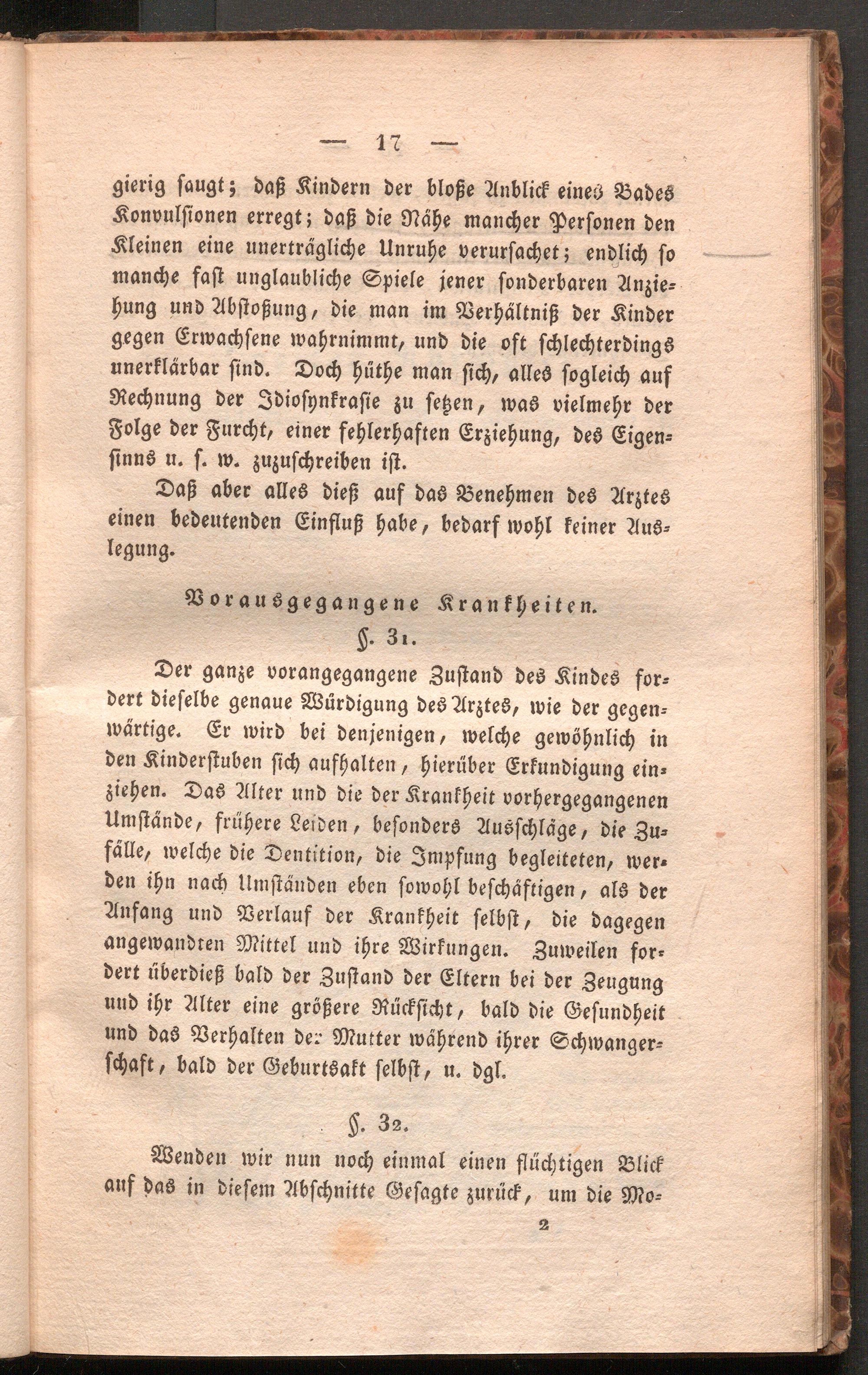 — 17 —

gierig saugt; daß Kindern der bloße Anblick eines Bades Konvulsionen erregt; daß die Nähe mancher Personen den Kleinen eine unerträgliche Unruhe verursachet; endlich so manche fast unglaubliche Spiele jener sonderbaren Anziehung und Abstoßung, die man im Verhältniß der Kinder gegen Erwachsene wahrnimmt, und die oft schlechterdings unerklärbar sind. Doch hüthe man sich, alles sogleich auf Rechnung der Idiosynkrasie zu setzen, was vielmehr der Folge der Furcht, einer fehlerhaften Erziehung, des Eigensinns u. s. w. zuzuschreiben ist.

Daß aber alles dieß auf das Benehmen des Arztes einen bedeutenden Einfluß habe, bedarf wohl keiner Auslegung.

Vorausgegangene Krankheiten.

§. 31.

Der ganze vorangegangene Zustand des Kindes fordert dieselbe genaue Würdigung des Arztes, wie der gegenwärtige. Er wird bei denjenigen, welche gewöhnlich in den Kinderstuben sich aufhalten, hierüber Erkundigung einziehen. Das Alter und die der Krankheit vorhergegangenen Umstände, frühere Leiden, besonders Ausschläge, die Zufälle, welche die Dentition, die Impfung begleiteten, werden ihn nach Umständen eben sowohl beschäftigen, als der Anfang und Verlauf der Krankheit selbst, die dagegen angewandten Mittel und ihre Wirkungen. Zuweilen fordert überdieß bald der Zustand der Eltern bei der Zeugung und ihr Alter eine größere Rücksicht, bald die Gesundheit und das Verhalten der Mutter während ihrer Schwangerschaft, bald der Geburtsakt selbst, u. dgl.

§. 32.

Wenden wir nun noch einmal einen flüchtigen Blick auf das in diesem Abschnitte Gesagte zurück, um die Mo-

2